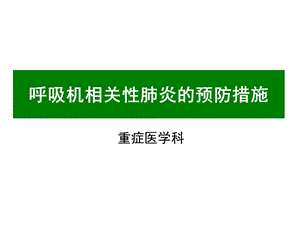 呼吸机相关性肺炎的预防措施

重症医学科